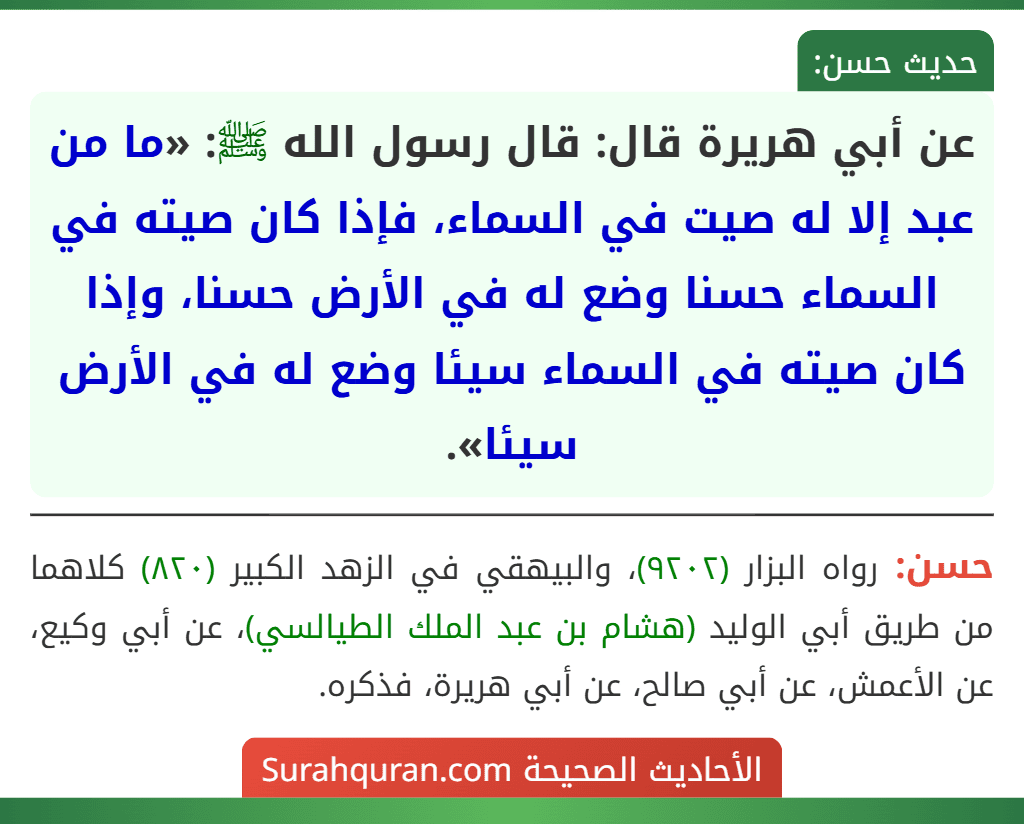 حديث حسن:

عن أبي هريرة قال: قال رسول الله ﷺ: «ما من عبد إلا له صيت في السماء، فإذا كان صيته في السماء حسنا وضع له في الأرض حسنا، وإذا كان صيته في السماء سيئا وضع له في الأرض سيئا».

حسن: رواه البزار (٩٢٠٢)، والبيهقي في الزهد الكبير (٨٢٠) كلاهما من طريق أبي الوليد (هشام بن عبد الملك الطيالسي)، عن أبي وكيع، عن الأعمش، عن أبي صالح، عن أبي هريرة، فذكره.

الأحاديث الصحيحة Surahquran.com